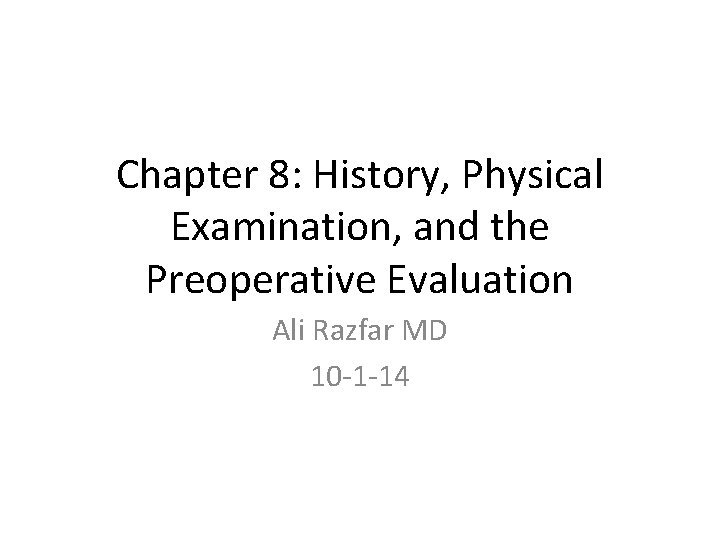 Chapter 8: History, Physical Examination, and the Preoperative Evaluation

Ali Razfar MD

10-1-14